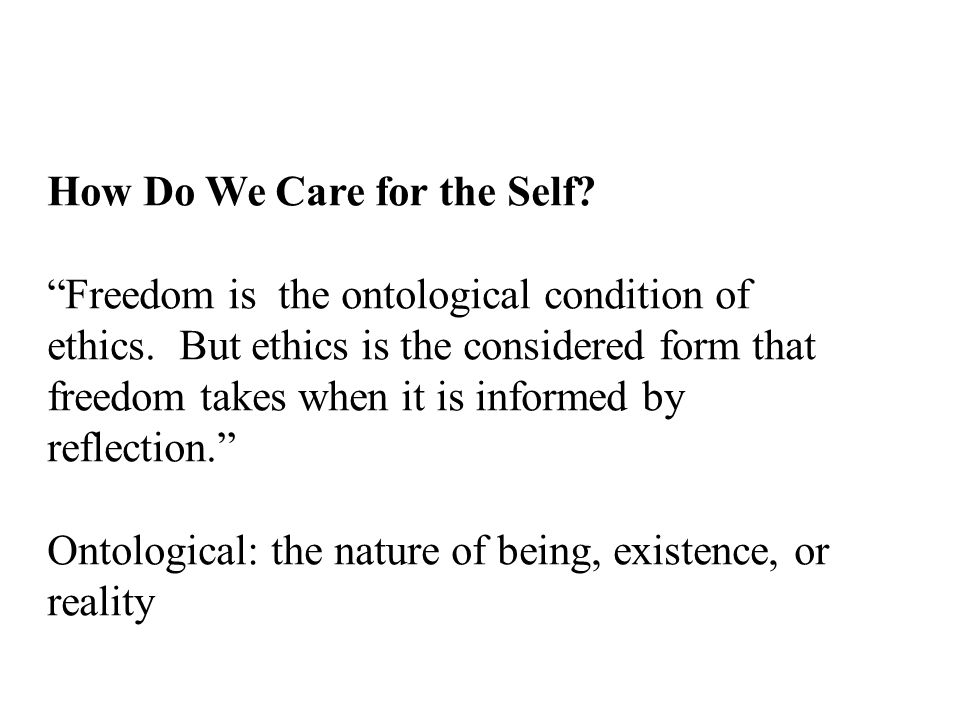 How Do We Care for the Self?

“Freedom is the ontological condition of ethics. But ethics is the considered form that freedom takes when it is informed by reflection.”

Ontological: the nature of being, existence, or reality